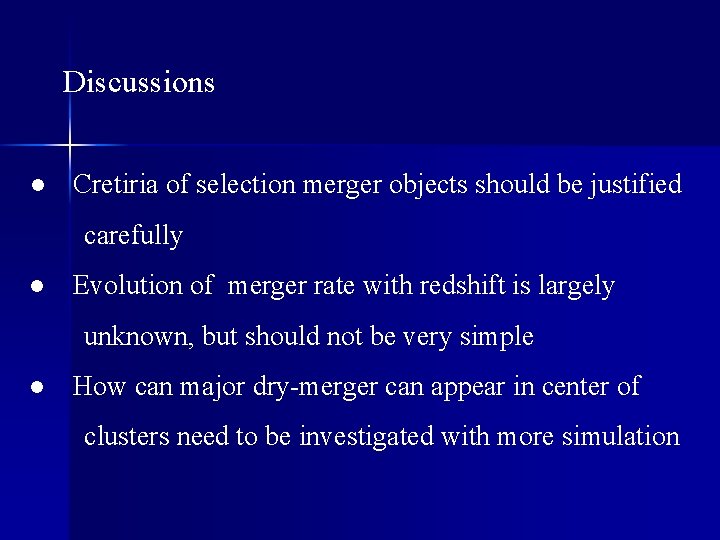 Discussions

• Cretiria of selection merger objects should be justified carefully
• Evolution of merger rate with redshift is largely unknown, but should not be very simple
• How can major dry-merger can appear in center of clusters need to be investigated with more simulation